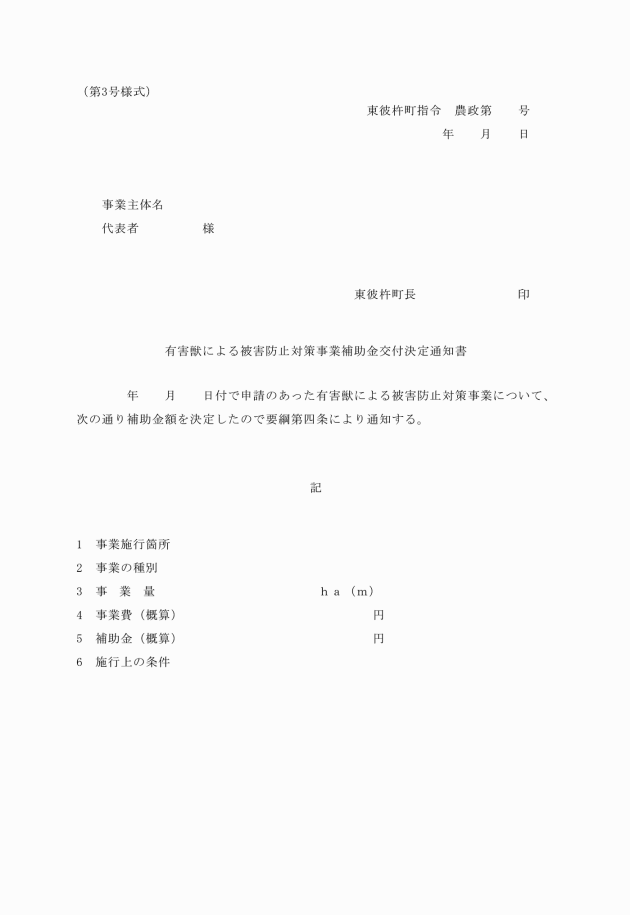 （第3号様式）

東彼杵町指令　農政第　　号

年　　月　　日

事業主体名

代表者　　　　　様

東彼杵町長　　　　　　　　印

有害獣による被害防止対策事業補助金交付決定通知書

年　　月　　日付で申請のあった有害獣による被害防止対策事業について、次の通り補助金額を決定したので要綱第四条により通知する。

記

1　事業施行箇所

2　事業の種別

3　事　業　量　　　　　　　　ｈａ（ｍ）

4　事業費（概算）　　　　　　　円

5　補助金（概算）　　　　　　　円

6　施行上の条件